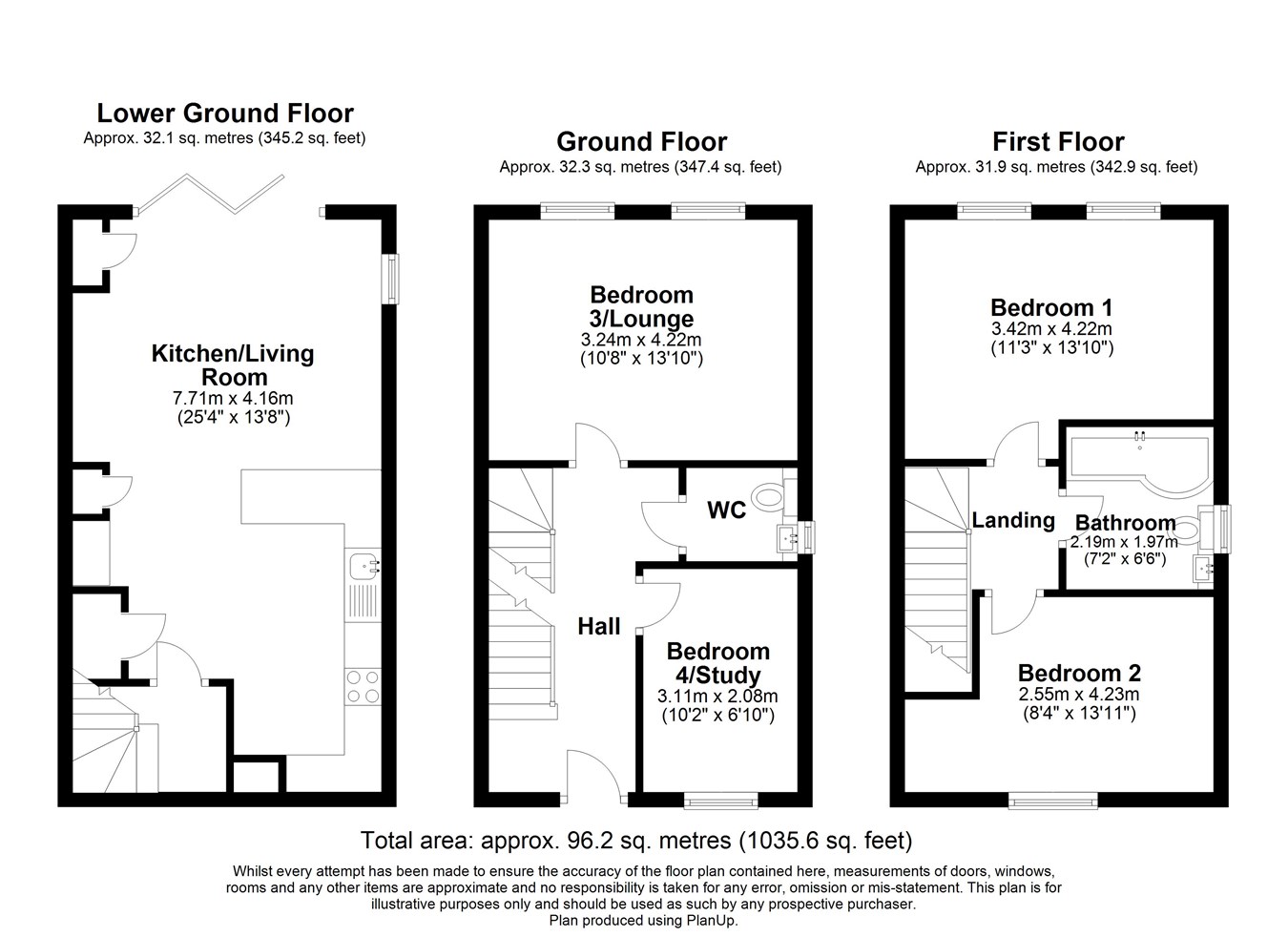 Lower Ground Floor
Approx. 32.1 sq. metres (345.2 sq. feet)

Kitchen/Living Room
7.71m x 4.16m
(25'4" x 13'8")

Ground Floor
Approx. 32.3 sq. metres (347.4 sq. feet)

Bedroom 3/Lounge
3.24m x 4.22m
(10'8" x 13'10")

WC

Hall

Bedroom 4/Study
3.11m x 2.08m
(10'2" x 6'10")

First Floor
Approx. 31.9 sq. metres (342.9 sq. feet)

Bedroom 1
3.42m x 4.22m
(11'3" x 13'10")

Landing

Bathroom
2.19m x 1.97m
(7'2" x 6'6")

Bedroom 2
2.55m x 4.23m
(8'4" x 13'11")

Total area: approx. 96.2 sq. metres (1035.6 sq. feet)

Whilst every attempt has been made to ensure the accuracy of the floor plan contained here, measurements of doors, windows, rooms and any other items are approximate and no responsibility is taken for any error, omission or mis-statement. This plan is for illustrative purposes only and should be used as such by any prospective purchaser.
Plan produced using PlanUp.